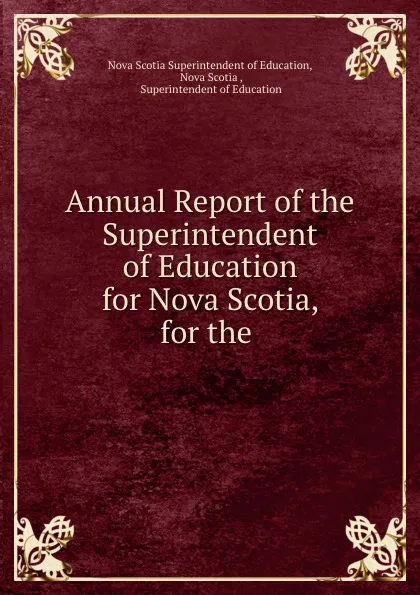 Nova Scotia Superintendent of Education, Nova Scotia , Superintendent of Education

Annual Report of the Superintendent of Education for Nova Scotia, for the